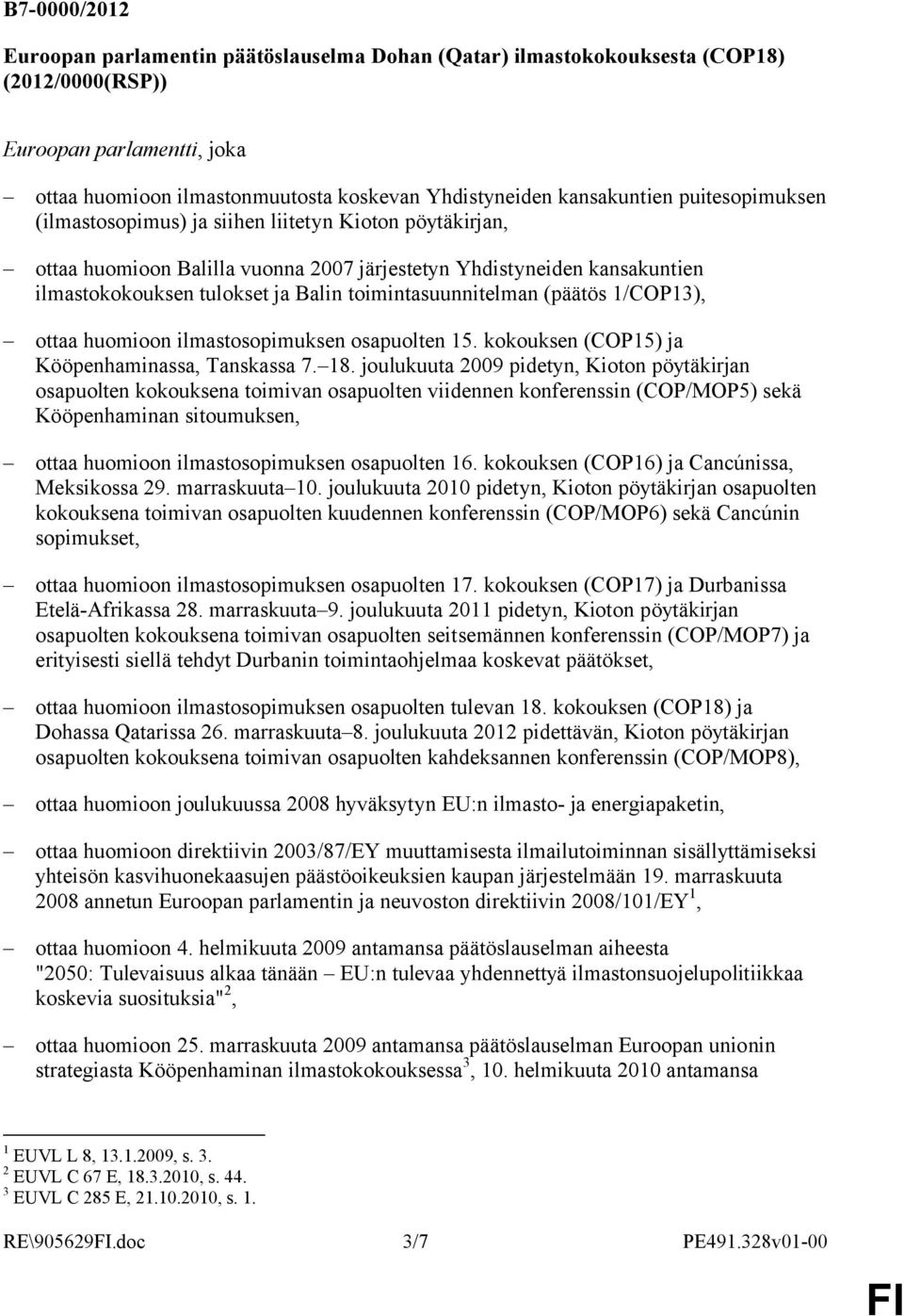 B7-0000/2012

Euroopan parlamentin päätöslauselma Dohan (Qatar) ilmastokokouksesta (COP18) (2012/0000(RSP))

Euroopan parlamentti, joka

– ottaa huomioon ilmastonmuutosta koskevan Yhdistyneiden kansakuntien puitesopimuksen (ilmastosopimus) ja siihen liitetyn Kioton pöytäkirjan,

– ottaa huomioon Balilla vuonna 2007 järjestetyn Yhdistyneiden kansakuntien ilmastokokouksen tulokset ja Balin toimintasuunnitelman (päätös 1/COP13),

– ottaa huomioon ilmastosopimuksen osapuolten 15. kokouksen (COP15) ja Kööpenhaminassa, Tanskassa 7.–18. joulukuuta 2009 pidetyn, Kioton pöytäkirjan osapuolten kokouksena toimivan osapuolten viidennen konferenssin (COP/MOP5) sekä Kööpenhaminan sitoumuksen,

– ottaa huomioon ilmastosopimuksen osapuolten 16. kokouksen (COP16) ja Cancúnissa, Meksikossa 29. marraskuuta–10. joulukuuta 2010 pidetyn, Kioton pöytäkirjan osapuolten kokouksena toimivan osapuolten kuudennen konferenssin (COP/MOP6) sekä Cancúnin sopimukset,

– ottaa huomioon ilmastosopimuksen osapuolten 17. kokouksen (COP17) ja Durbanissa Etelä-Afrikassa 28. marraskuuta–9. joulukuuta 2011 pidetyn, Kioton pöytäkirjan osapuolten kokouksena toimivan osapuolten seitsemännen konferenssin (COP/MOP7) ja erityisesti siellä tehdyt Durbanin toimintaohjelmaa koskevat päätökset,

– ottaa huomioon ilmastosopimuksen osapuolten tulevan 18. kokouksen (COP18) ja Dohassa Qatarissa 26. marraskuuta–8. joulukuuta 2012 pidettävän, Kioton pöytäkirjan osapuolten kokouksena toimivan osapuolten kahdeksannen konferenssin (COP/MOP8),

– ottaa huomioon joulukuussa 2008 hyväksytyn EU:n ilmasto- ja energiapaketin,

– ottaa huomioon direktiivin 2003/87/EY muuttamisesta ilmailutoiminnan sisällyttämiseksi yhteisön kasvihuonekaasujen päästöoikeuksien kaupan järjestelmään 19. marraskuuta 2008 annetun Euroopan parlamentin ja neuvoston direktiivin 2008/101/EY$^1$,

– ottaa huomioon 4. helmikuuta 2009 antamansa päätöslauselman aiheesta "2050: Tulevaisuus alkaa tänään – EU:n tulevaa yhdennettyä ilmastonsuojelupolitiikkaa koskevia suosituksia"$^2$,

– ottaa huomioon 25. marraskuuta 2009 antamansa päätöslauselman Euroopan unionin strategiasta Kööpenhaminan ilmastokokouksessa$^3$, 10. helmikuuta 2010 antamansa

$^1$ EUVL L 8, 13.1.2009, s. 3.
$^2$ EUVL C 67 E, 18.3.2010, s. 44.
$^3$ EUVL C 285 E, 21.10.2010, s. 1.

RE\905629FI.doc 3/7 PE491.328v01-00

FI